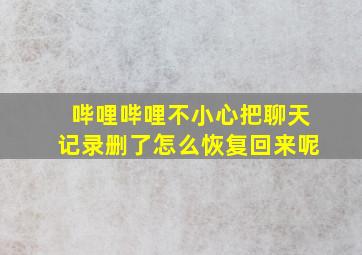 哔哩哔哩不小心把聊天记录删了怎么恢复回来呢